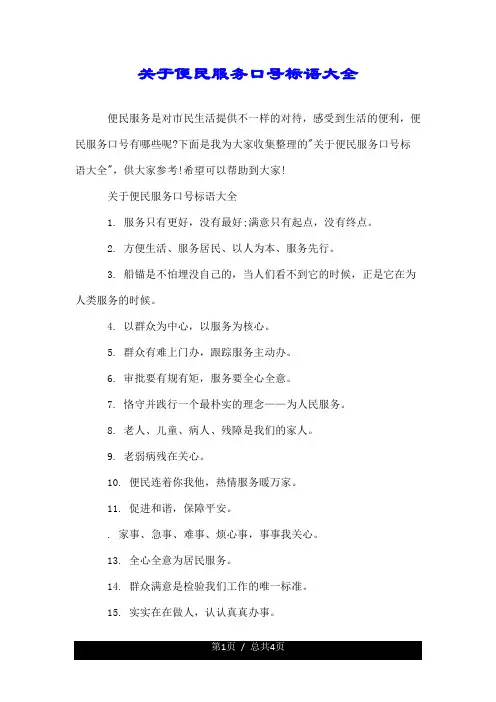 关于便民服务口号标语大全

便民服务是对市民生活提供不一样的对待，感受到生活的便利，便民服务口号有哪些呢?下面是我为大家收集整理的"关于便民服务口号标语大全"，供大家参考!希望可以帮助到大家!

关于便民服务口号标语大全

1. 服务只有更好，没有最好;满意只有起点，没有终点。

2. 方便生活、服务居民、以人为本、服务先行。

3. 船锚是不怕埋没自己的，当人们看不到它的时候，正是它在为人类服务的时候。

4. 以群众为中心，以服务为核心。

5. 群众有难上门办，跟踪服务主动办。

6. 审批要有规有矩，服务要全心全意。

7. 恪守并践行一个最朴实的理念——为人民服务。

8. 老人、儿童、病人、残障是我们的家人。

9. 老弱病残在关心。

10. 便民连着你我他，热情服务暖万家。

11. 促进和谐，保障平安。

. 家事、急事、难事、烦心事，事事我关心。

13. 全心全意为居民服务。

14. 群众满意是检验我们工作的唯一标准。

15. 实实在在做人，认认真真办事。

第1页 / 总共4页